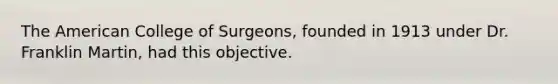 The American College of Surgeons, founded in 1913 under Dr. Franklin Martin, had this objective.